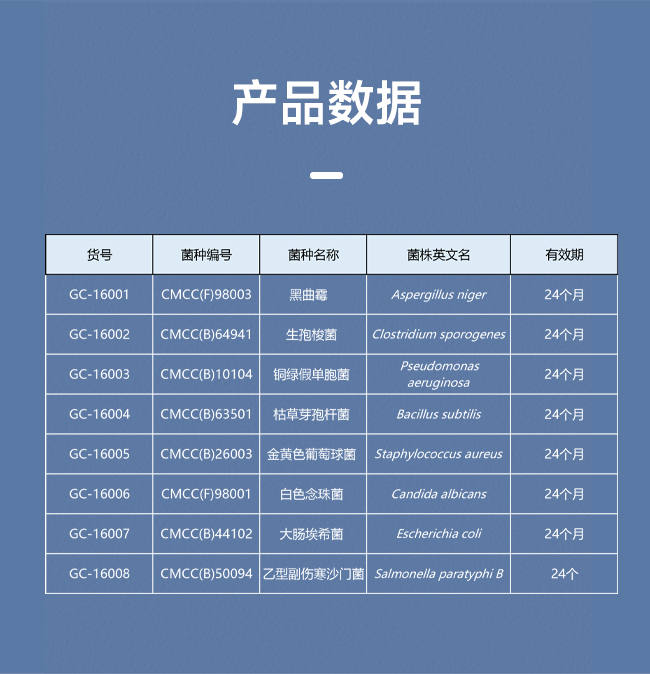 产品数据

| 货号 | 菌种编号 | 菌种名称 | 菌株英文名 | 有效期 |
|---|---|---|---|---|
| GC-16001 | CMCC(F)98003 | 黑曲霉 | Aspergillus niger | 24个月 |
| GC-16002 | CMCC(B)64941 | 生孢梭菌 | Clostridium sporogenes | 24个月 |
| GC-16003 | CMCC(B)10104 | 铜绿假单胞菌 | Pseudomonas aeruginosa | 24个月 |
| GC-16004 | CMCC(B)63501 | 枯草芽孢杆菌 | Bacillus subtilis | 24个月 |
| GC-16005 | CMCC(B)26003 | 金黄色葡萄球菌 | Staphylococcus aureus | 24个月 |
| GC-16006 | CMCC(F)98001 | 白色念珠菌 | Candida albicans | 24个月 |
| GC-16007 | CMCC(B)44102 | 大肠埃希菌 | Escherichia coli | 24个月 |
| GC-16008 | CMCC(B)50094 | 乙型副伤寒沙门菌 | Salmonella paratyphi B | 24个 |